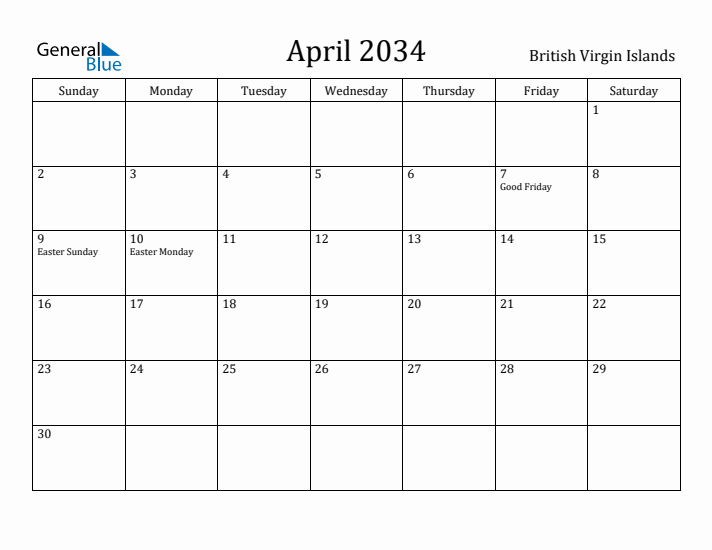 General Blue

April 2034

British Virgin Islands

| Sunday | Monday | Tuesday | Wednesday | Thursday | Friday | Saturday |
|---|---|---|---|---|---|---|
| | | | | | | 1 |
| 2 | 3 | 4 | 5 | 6 | 7 Good Friday | 8 |
| 9 Easter Sunday | 10 Easter Monday | 11 | 12 | 13 | 14 | 15 |
| 16 | 17 | 18 | 19 | 20 | 21 | 22 |
| 23 | 24 | 25 | 26 | 27 | 28 | 29 |
| 30 | | | | | | |